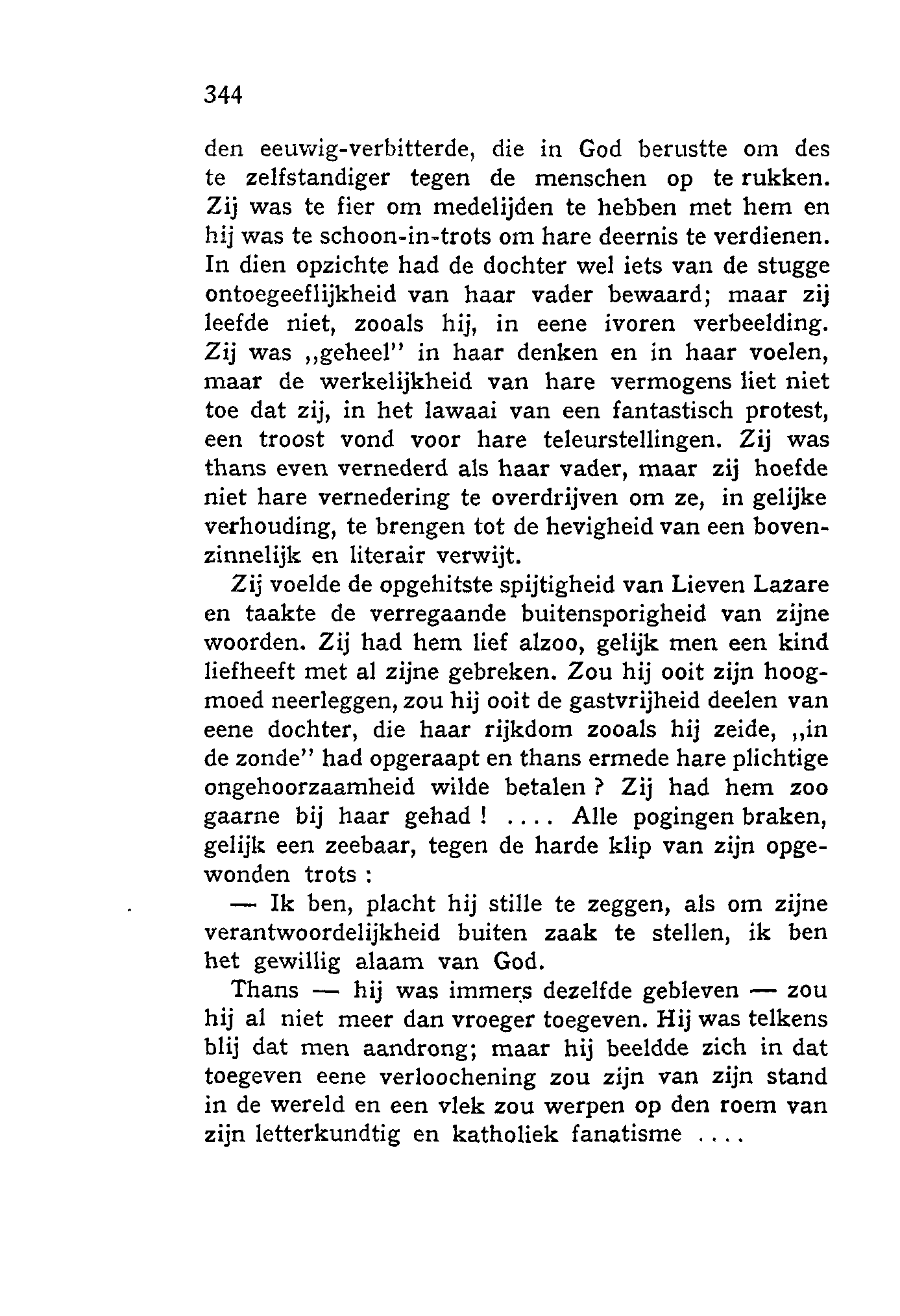 344

den eeuwig-verbitterde, die in God berustte om des te zelfstandiger tegen de menschen op te rukken. Zij was te fier om medelijden te hebben met hem en hij was te schoon-in-trots om hare deernis te verdienen. In dien opzichte had de dochter wel iets van de stugge ontoegeeflijkheid van haar vader bewaard; maar zij leefde niet, zooals hij, in eene ivoren verbeelding. Zij was „geheel" in haar denken en in haar voelen, maar de werkelijkheid van hare vermogens liet niet toe dat zij, in het lawaai van een fantastisch protest, een troost vond voor hare teleurstellingen. Zij was thans even vernederd als haar vader, maar zij hoefde niet hare vernedering te overdrijven om ze, in gelijke verhouding, te brengen tot de hevigheid van een bovenzinnelijk en literair verwijt.

Zij voelde de opgehitste spijtigheid van Lieven Lazare en taakte de verregaande buitensporigheid van zijne woorden. Zij had hem lief alzoo, gelijk men een kind liefheeft met al zijne gebreken. Zou hij ooit zijn hoogmoed neerleggen, zou hij ooit de gastvrijheid deelen van eene dochter, die haar rijkdom zooals hij zeide, „in de zonde" had opgeraapt en thans ermede hare plichtige ongehoorzaamheid wilde betalen ? Zij had hem zoo gaarne bij haar gehad ! .... Alle pogingen braken, gelijk een zeebaar, tegen de harde klip van zijn opgewonden trots :

— Ik ben, placht hij stille te zeggen, als om zijne verantwoordelijkheid buiten zaak te stellen, ik ben het gewillig alaam van God.

Thans — hij was immers dezelfde gebleven — zou hij al niet meer dan vroeger toegeven. Hij was telkens blij dat men aandrong; maar hij beeldde zich in dat toegeven eene verloochening zou zijn van zijn stand in de wereld en een vlek zou werpen op den roem van zijn letterkundtig en katholiek fanatisme ....